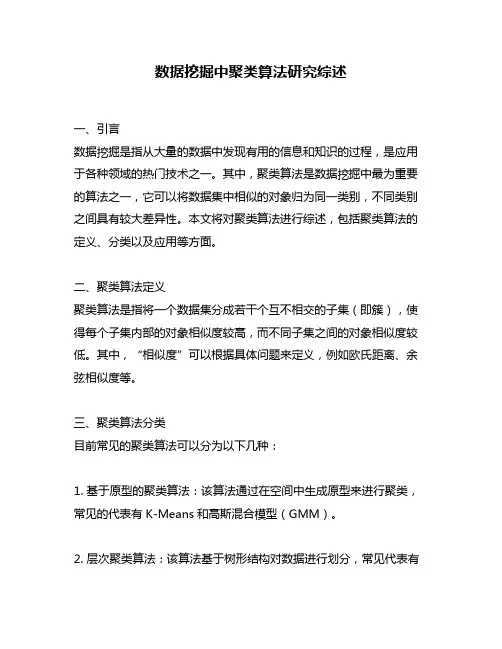 数据挖掘中聚类算法研究综述

一、引言
数据挖掘是指从大量的数据中发现有用的信息和知识的过程，是应用于各种领域的热门技术之一。其中，聚类算法是数据挖掘中最为重要的算法之一，它可以将数据集中相似的对象归为同一类别，不同类别之间具有较大差异性。本文将对聚类算法进行综述，包括聚类算法的定义、分类以及应用等方面。

二、聚类算法定义
聚类算法是指将一个数据集分成若干个互不相交的子集（即簇），使得每个子集内部的对象相似度较高，而不同子集之间的对象相似度较低。其中，“相似度”可以根据具体问题来定义，例如欧氏距离、余弦相似度等。

三、聚类算法分类
目前常见的聚类算法可以分为以下几种：

1. 基于原型的聚类算法：该算法通过在空间中生成原型来进行聚类，常见的代表有 K-Means 和高斯混合模型（GMM）。

2. 层次聚类算法：该算法基于树形结构对数据进行划分，常见代表有